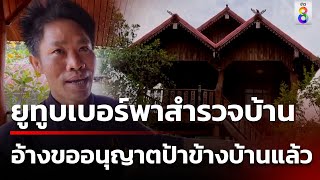 ช่อง 8

ยูทูบเบอร์พาสำรวจบ้าน

อ้างขออนุญาตป้าข้างบ้านแล้ว